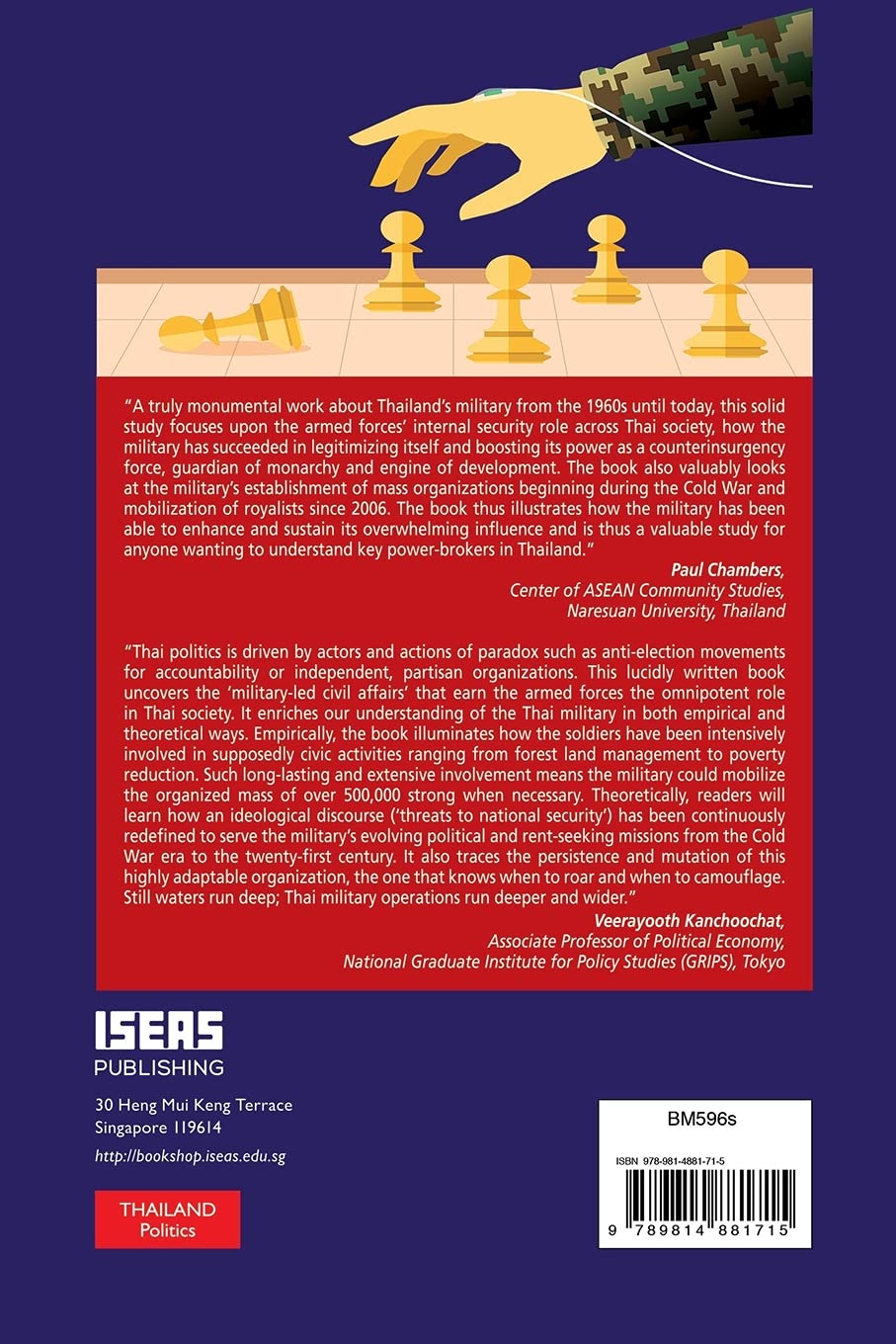 "A truly monumental work about Thailand's military from the 1960s until today, this solid study focuses upon the armed forces' internal security role across Thai society, how the military has succeeded in legitimizing itself and boosting its power as a counterinsurgency force, guardian of monarchy and engine of development. The book also valuably looks at the military's establishment of mass organizations beginning during the Cold War and mobilization of royalists since 2006. The book thus illustrates how the military has been able to enhance and sustain its overwhelming influence and is thus a valuable study for anyone wanting to understand key power-brokers in Thailand."

Paul Chambers,
Center of ASEAN Community Studies,
Naresuan University, Thailand

"Thai politics is driven by actors and actions of paradox such as anti-election movements for accountability or independent, partisan organizations. This lucidly written book uncovers the 'military-led civil affairs' that earn the armed forces the omnipotent role in Thai society. It enriches our understanding of the Thai military in both empirical and theoretical ways. Empirically, the book illuminates how the soldiers have been intensively involved in supposedly civic activities ranging from forest land management to poverty reduction. Such long-lasting and extensive involvement means the military could mobilize the organized mass of over 500,000 strong when necessary. Theoretically, readers will learn how an ideological discourse ('threats to national security') has been continuously redefined to serve the military's evolving political and rent-seeking missions from the Cold War era to the twenty-first century. It also traces the persistence and mutation of this highly adaptable organization, the one that knows when to roar and when to camouflage. Still waters run deep; Thai military operations run deeper and wider."

Veerayooth Kanchoochat,
Associate Professor of Political Economy,
National Graduate Institute for Policy Studies (GRIPS), Tokyo

ISEAS
PUBLISHING

30 Heng Mui Keng Terrace
Singapore 119614

http://bookshop.iseas.edu.sg

THAILAND
Politics

BM596s

ISBN 978-981-4881-71-5

9 789814 881715